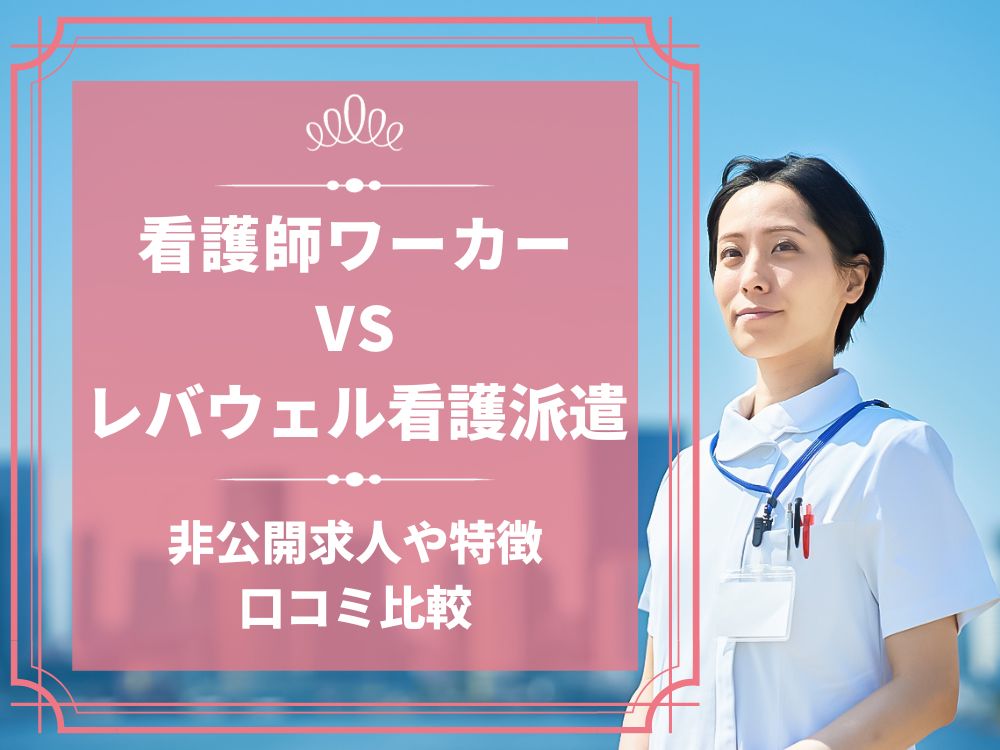 看護師ワーカー
VS
レバウェル看護派遣

非公開求人や特徴
口コミ比較